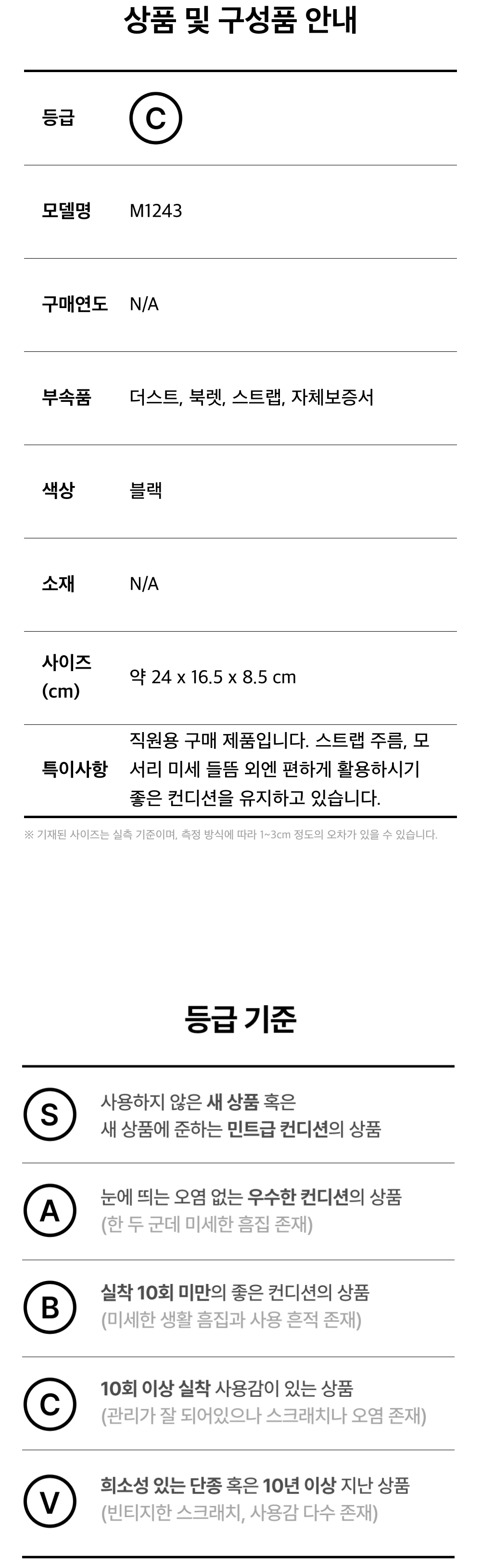 상품 및 구성품 안내

등급
C

모델명
M1243

구매연도
N/A

부속품
더스트, 북렛, 스트랩, 자체보증서

색상
블랙

소재
N/A

사이즈 (cm)
약 24 x 16.5 x 8.5 cm

특이사항
직원용 구매 제품입니다. 스트랩 주름, 모서리 미세 들뜸 외엔 편하게 활용하시기 좋은 컨디션을 유지하고 있습니다.

※ 기재된 사이즈는 실측 기준이며, 측정 방식에 따라 1~3cm 정도의 오차가 있을 수 있습니다.

등급 기준

S
사용하지 않은 새 상품 혹은
새 상품에 준하는 민트급 컨디션의 상품

A
눈에 띄는 오염 없는 우수한 컨디션의 상품
(한 두 군데 미세한 흠집 존재)

B
실착 10회 미만의 좋은 컨디션의 상품
(미세한 생활 흠집과 사용 흔적 존재)

C
10회 이상 실착 사용감이 있는 상품
(관리가 잘 되어있으나 스크래치나 오염 존재)

V
희소성 있는 단종 혹은 10년 이상 지난 상품
(빈티지한 스크래치, 사용감 다수 존재)